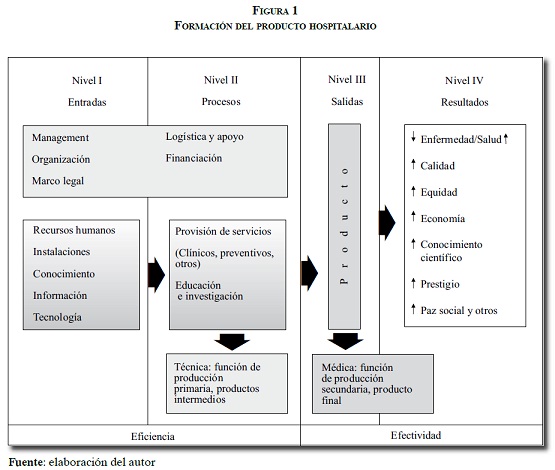 FIGURA 1
FORMACIÓN DEL PRODUCTO HOSPITALARIO

Nivel I
Entradas

Nivel II
Procesos

Nivel III
Salidas

Nivel IV
Resultados

Management
Organización
Marco legal

Logística y apoyo
Financiación

Recursos humanos
Instalaciones
Conocimiento
Información
Tecnología

Provisión de servicios
(Clínicos, preventivos, otros)
Educación e investigación

Producto

↓ Enfermedad/Salud ↑
↑ Calidad
↑ Equidad
↑ Economía
↑ Conocimiento científico
↑ Prestigio
↑ Paz social y otros

Técnica: función de producción primaria, productos intermedios

Médica: función de producción secundaria, producto final

Eficiencia

Efectividad

Fuente: elaboración del autor